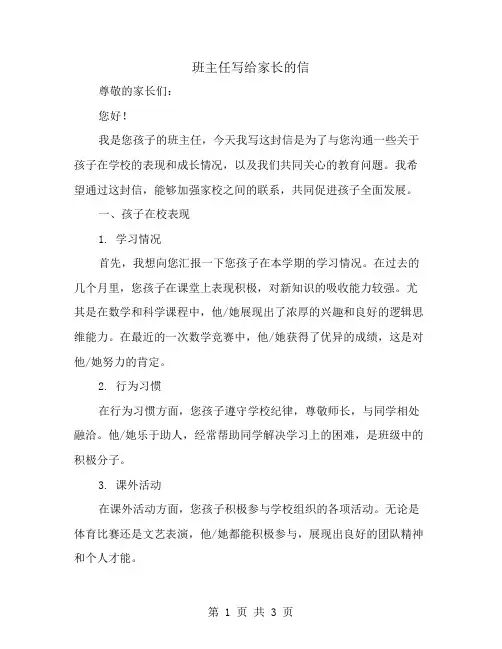 班主任写给家长的信

尊敬的家长们：

您好！

我是您孩子的班主任，今天我写这封信是为了与您沟通一些关于孩子在学校的表现和成长情况，以及我们共同关心的教育问题。我希望通过这封信，能够加强家校之间的联系，共同促进孩子全面发展。

一、孩子在校表现

1. 学习情况

首先，我想向您汇报一下您孩子在本学期的学习情况。在过去的几个月里，您孩子在课堂上表现积极，对新知识的吸收能力较强。尤其是在数学和科学课程中，他/她展现出了浓厚的兴趣和良好的逻辑思维能力。在最近的一次数学竞赛中，他/她获得了优异的成绩，这是对他/她努力的肯定。

2. 行为习惯

在行为习惯方面，您孩子遵守学校纪律，尊敬师长，与同学相处融洽。他/她乐于助人，经常帮助同学解决学习上的困难，是班级中的积极分子。

3. 课外活动

在课外活动方面，您孩子积极参与学校组织的各项活动。无论是体育比赛还是文艺表演，他/她都能积极参与，展现出良好的团队精神和个人才能。

第 1 页 共 3 页